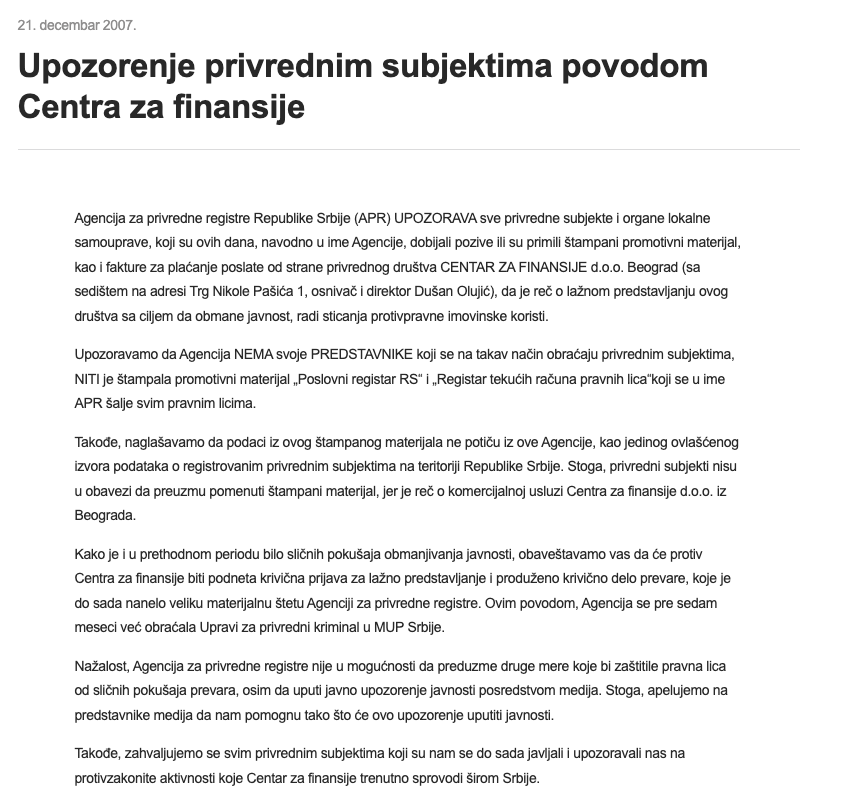 21. decembar 2007.

Upozorenje privrednim subjektima povodom Centra za finansije

Agencija za privredne registre Republike Srbije (APR) UPOZORAVA sve privredne subjekte i organe lokalne samouprave, koji su ovih dana, navodno u ime Agencije, dobijali pozive ili su primili štampani promotivni materijal, kao i fakture za plaćanje poslate od strane privrednog društva CENTAR ZA FINANSIJE d.o.o. Beograd (sa sedištem na adresi Trg Nikole Pašića 1, osnivač i direktor Dušan Olujić), da je reč o lažnom predstavljanju ovog društva sa ciljem da obmane javnost, radi sticanja protivpravne imovinske koristi.

Upozoravamo da Agencija NEMA svoje PREDSTAVNIKE koji se na takav način obraćaju privrednim subjektima, NITI je štampala promotivni materijal „Poslovni registar RS“ i „Registar tekućih računa pravnih lica“koji se u ime APR šalje svim pravnim licima.

Takođe, naglašavamo da podaci iz ovog štampanog materijala ne potiču iz ove Agencije, kao jedinog ovlašćenog izvora podataka o registrovanim privrednim subjektima na teritoriji Republike Srbije. Stoga, privredni subjekti nisu u obavezi da preuzmu pomenuti štampani materijal, jer je reč o komercijalnoj usluzi Centra za finansije d.o.o. iz Beograda.

Kako je i u prethodnom periodu bilo sličnih pokušaja obmanjivanja javnosti, obaveštavamo vas da će protiv Centra za finansije biti podneta krivična prijava za lažno predstavljanje i produženo krivično delo prevare, koje je do sada nanelo veliku materijalnu štetu Agenciji za privredne registre. Ovim povodom, Agencija se pre sedam meseci već obraćala Upravi za privredni kriminal u MUP Srbije.

Nažalost, Agencija za privredne registre nije u mogućnosti da preduzme druge mere koje bi zaštitile pravna lica od sličnih pokušaja prevara, osim da uputi javno upozorenje javnosti posredstvom medija. Stoga, apelujemo na predstavnike medija da nam pomognu tako što će ovo upozorenje uputiti javnosti.

Takođe, zahvaljujemo se svim privrednim subjektima koji su nam se do sada javljali i upozoravali nas na protivzakonite aktivnosti koje Centar za finansije trenutno sprovodi širom Srbije.